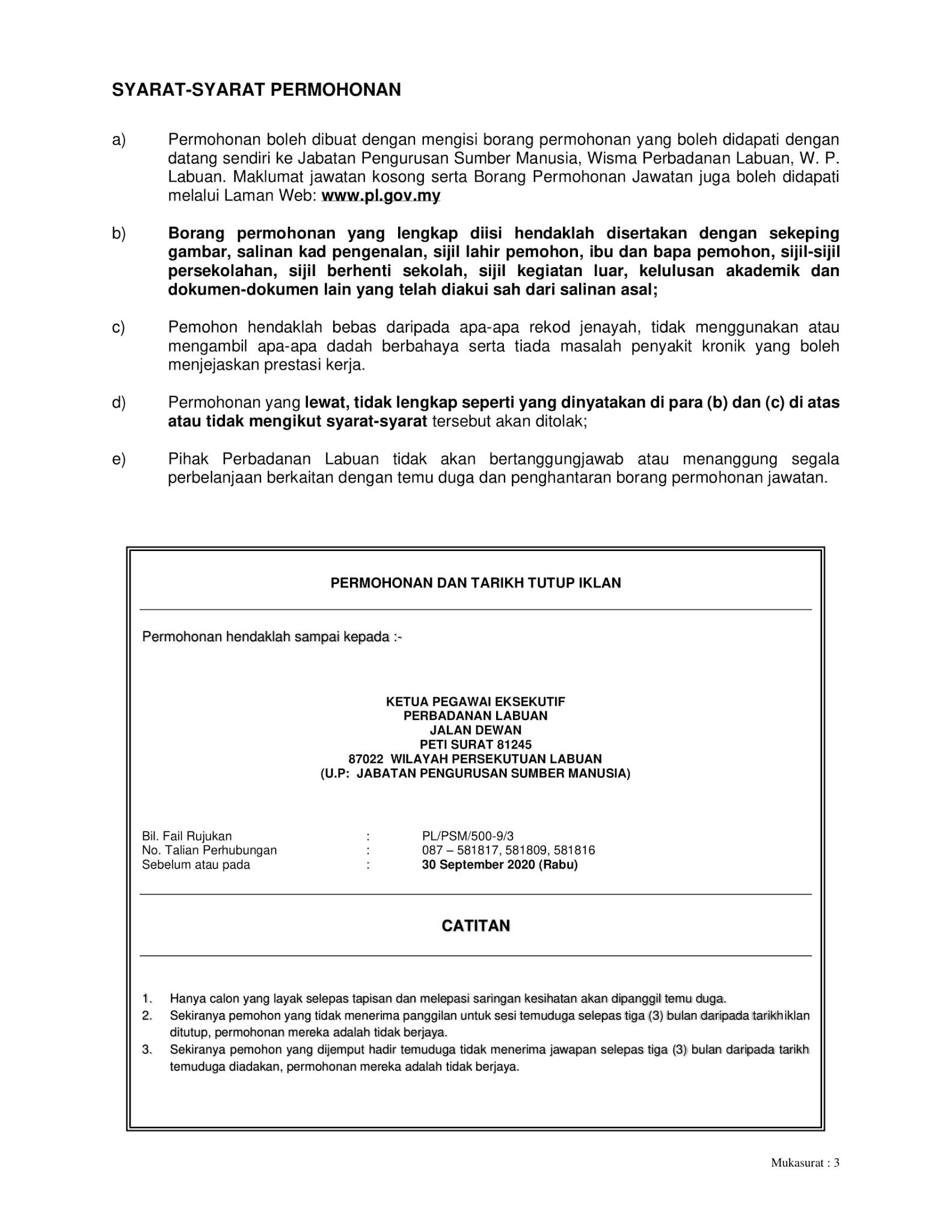 SYARAT-SYARAT PERMOHONAN

a) Permohonan boleh dibuat dengan mengisi borang permohonan yang boleh didapati dengan datang sendiri ke Jabatan Pengurusan Sumber Manusia, Wisma Perbadanan Labuan, W. P. Labuan. Maklumat jawatan kosong serta Borang Permohonan Jawatan juga boleh didapati melalui Laman Web: www.pl.gov.my

b) Borang permohonan yang lengkap diisi hendaklah disertakan dengan sekeping gambar, salinan kad pengenalan, sijil lahir pemohon, ibu dan bapa pemohon, sijil-sijil persekolahan, sijil berhenti sekolah, sijil kegiatan luar, kelulusan akademik dan dokumen-dokumen lain yang telah diakui sah dari salinan asal;

c) Pemohon hendaklah bebas daripada apa-apa rekod jenayah, tidak menggunakan atau mengambil apa-apa dadah berbahaya serta tiada masalah penyakit kronik yang boleh menjejaskan prestasi kerja.

d) Permohonan yang lewat, tidak lengkap seperti yang dinyatakan di para (b) dan (c) di atas atau tidak mengikut syarat-syarat tersebut akan ditolak;

e) Pihak Perbadanan Labuan tidak akan bertanggungjawab atau menanggung segala perbelanjaan berkaitan dengan temu duga dan penghantaran borang permohonan jawatan.

PERMOHONAN DAN TARIKH TUTUP IKLAN

Permohonan hendaklah sampai kepada :-

KETUA PEGAWAI EKSEKUTIF
PERBADANAN LABUAN
JALAN DEWAN
PETI SURAT 81245
87022 WILAYAH PERSEKUTUAN LABUAN
(U.P: JABATAN PENGURUSAN SUMBER MANUSIA)

Bil. Fail Rujukan : PL/PSM/500-9/3
No. Talian Perhubungan : 087 – 581817, 581809, 581816
Sebelum atau pada : 30 September 2020 (Rabu)

CATITAN

1. Hanya calon yang layak selepas tapisan dan melepasi saringan kesihatan akan dipanggil temu duga.
2. Sekiranya pemohon yang tidak menerima panggilan untuk sesi temuduga selepas tiga (3) bulan daripada tarikhiklan ditutup, permohonan mereka adalah tidak berjaya.
3. Sekiranya pemohon yang dijemput hadir temuduga tidak menerima jawapan selepas tiga (3) bulan daripada tarikh temuduga diadakan, permohonan mereka adalah tidak berjaya.

Mukasurat : 3